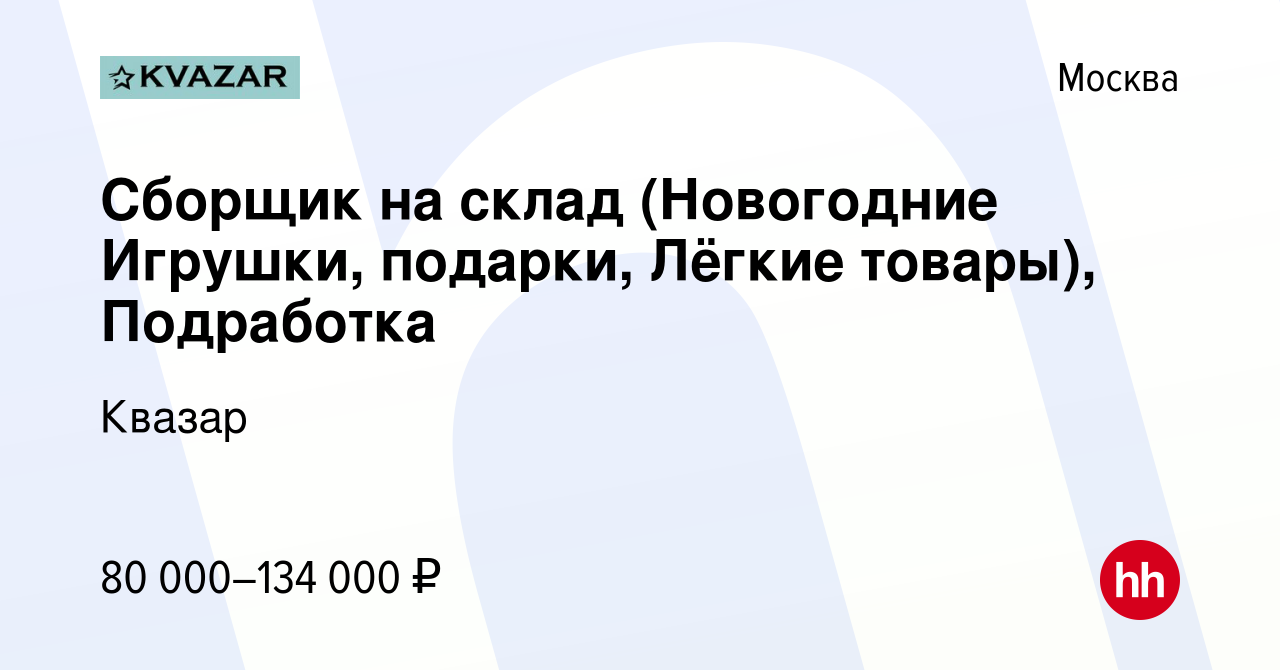 KVAZAR

Москва

Сборщик на склад (Новогодние Игрушки, подарки, Лёгкие товары), Подработка

Квазар

80 000–134 000 ₽

hh